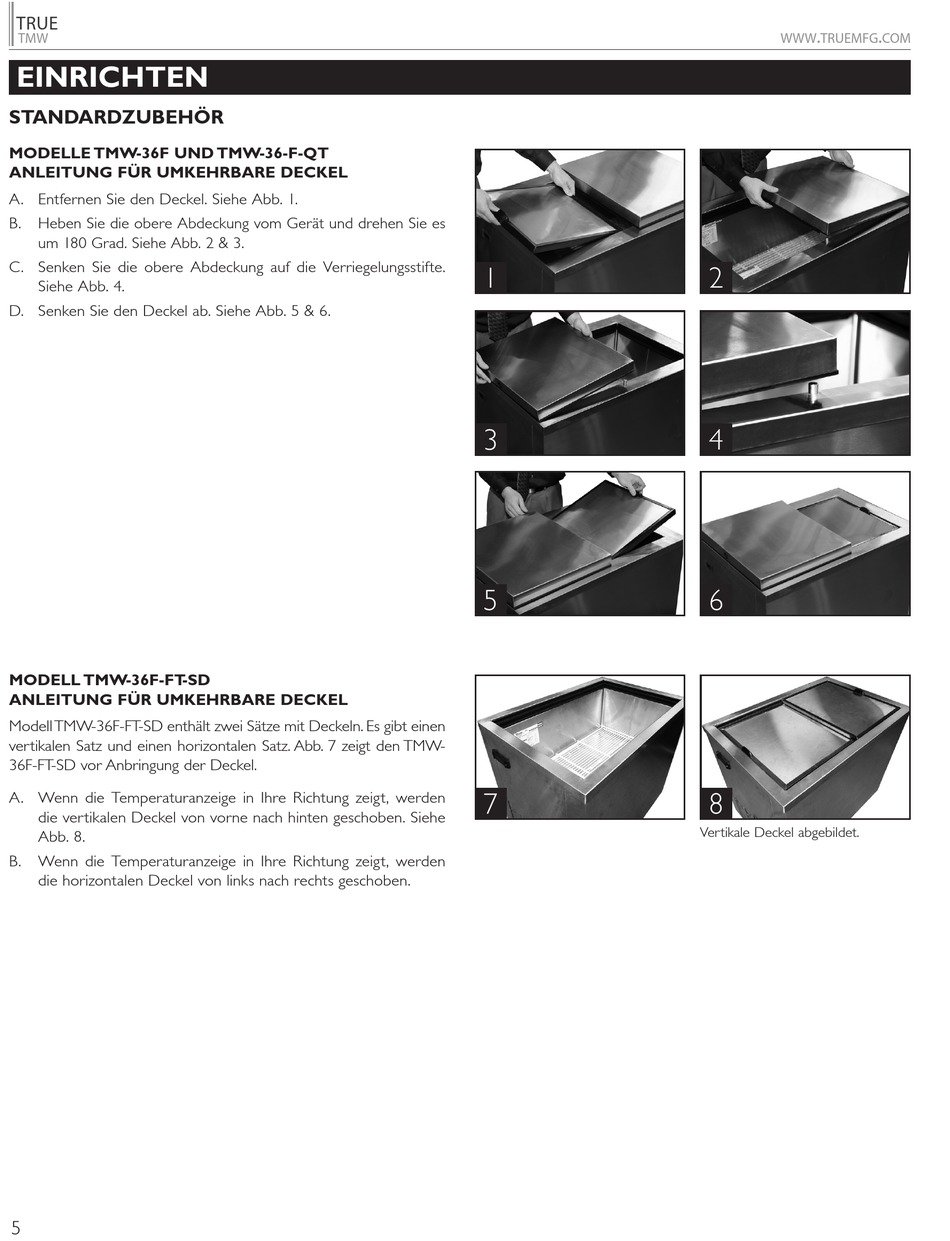 TRUE
TMW

WWW.TRUEMFG.COM

EINRICHTEN

STANDARDZUBEHÖR

MODELLE TMW-36F UND TMW-36-F-QT
ANLEITUNG FÜR UMKEHRBARE DECKEL

A. Entfernen Sie den Deckel. Siehe Abb. 1.
B. Heben Sie die obere Abdeckung vom Gerät und drehen Sie es um 180 Grad. Siehe Abb. 2 & 3.
C. Senken Sie die obere Abdeckung auf die Verriegelungsstifte. Siehe Abb. 4.
D. Senken Sie den Deckel ab. Siehe Abb. 5 & 6.

1
2
3
4
5
6

MODELL TMW-36F-FT-SD
ANLEITUNG FÜR UMKEHRBARE DECKEL

Modell TMW-36F-FT-SD enthält zwei Sätze mit Deckeln. Es gibt einen vertikalen Satz und einen horizontalen Satz. Abb. 7 zeigt den TMW-36F-FT-SD vor Anbringung der Deckel.

A. Wenn die Temperaturanzeige in Ihre Richtung zeigt, werden die vertikalen Deckel von vorne nach hinten geschoben. Siehe Abb. 8.
B. Wenn die Temperaturanzeige in Ihre Richtung zeigt, werden die horizontalen Deckel von links nach rechts geschoben.

7
8
Vertikale Deckel abgebildet.

5